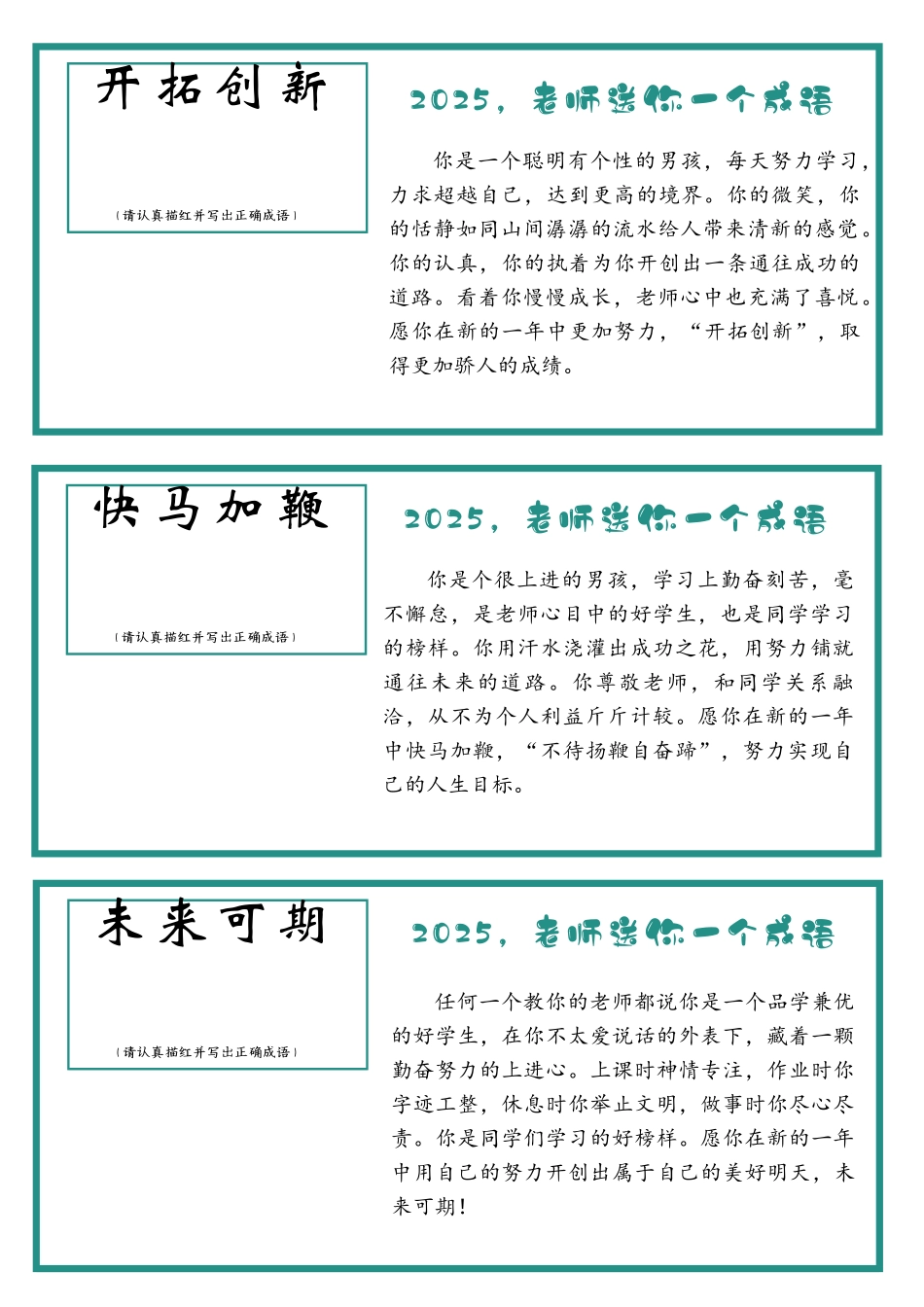 开拓创新

（请认真描红并写出正确成语）

2025，老师送你一个成语

你是一个聪明有个性的男孩，每天努力学习，力求超越自己，达到更高的境界。你的微笑，你的恬静如同山间潺潺的流水给人带来清新的感觉。你的认真，你的执着为你开创出一条通往成功的道路。看着你慢慢成长，老师心中也充满了喜悦。愿你在新的一年中更加努力，“开拓创新”，取得更加骄人的成绩。

快马加鞭

（请认真描红并写出正确成语）

2025，老师送你一个成语

你是个很上进的男孩，学习上勤奋刻苦，毫不懈怠，是老师心目中的好学生，也是同学学习的榜样。你用汗水浇灌出成功之花，用努力铺就通往未来的道路。你尊敬老师，和同学关系融洽，从不为个人利益斤斤计较。愿你在新的一年中快马加鞭，“不待扬鞭自奋蹄”，努力实现自己的人生目标。

未来可期

（请认真描红并写出正确成语）

2025，老师送你一个成语

任何一个教你的老师都说你是一个品学兼优的好学生，在你不太爱说话的外表下，藏着一颗勤奋努力的上进心。上课时神情专注，作业时你字迹工整，休息时你举止文明，做事时你尽心尽责。你是同学们学习的好榜样。愿你在新的一年中用自己的努力开创出属于自己的美好明天，未来可期！